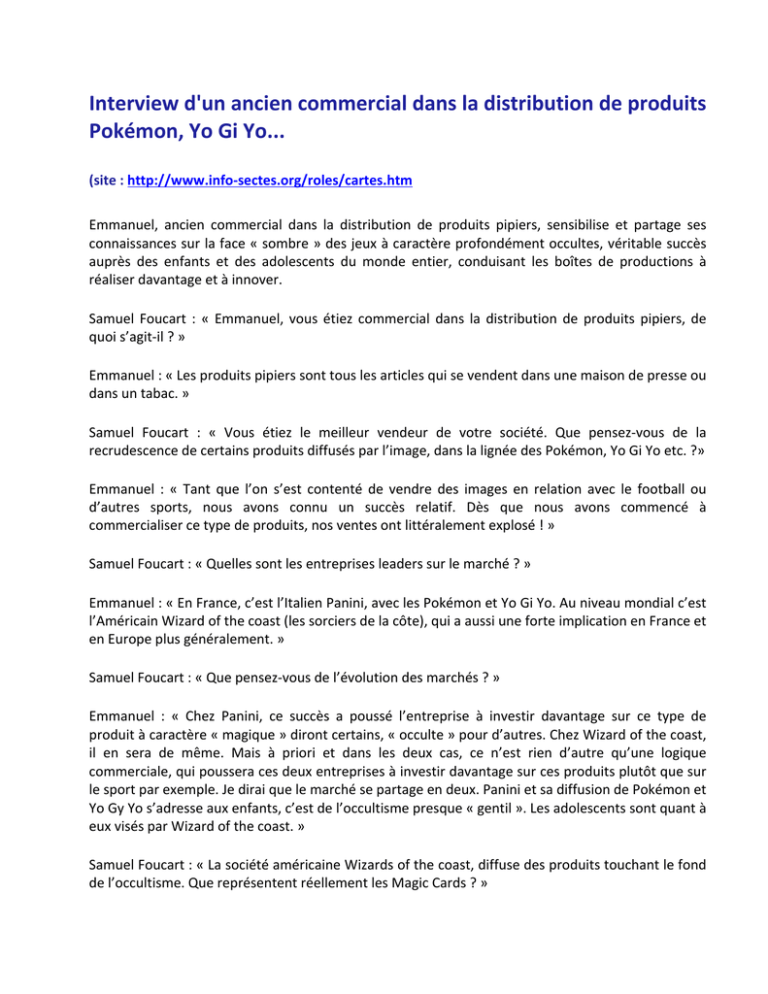 Interview d'un ancien commercial dans la distribution de produits Pokémon, Yo Gi Yo...

(site : http://www.info-sectes.org/roles/cartes.htm

Emmanuel, ancien commercial dans la distribution de produits pipiers, sensibilise et partage ses connaissances sur la face « sombre » des jeux à caractère profondément occultes, véritable succès auprès des enfants et des adolescents du monde entier, conduisant les boîtes de productions à réaliser davantage et à innover.

Samuel Foucart : « Emmanuel, vous étiez commercial dans la distribution de produits pipiers, de quoi s'agit-il ? »

Emmanuel : « Les produits pipiers sont tous les articles qui se vendent dans une maison de presse ou dans un tabac. »

Samuel Foucart : « Vous étiez le meilleur vendeur de votre société. Que pensez-vous de la recrudescence de certains produits diffusés par l'image, dans la lignée des Pokémon, Yo Gi Yo etc. ?»

Emmanuel : « Tant que l'on s'est contenté de vendre des images en relation avec le football ou d'autres sports, nous avons connu un succès relatif. Dès que nous avons commencé à commercialiser ce type de produits, nos ventes ont littéralement explosé ! »

Samuel Foucart : « Quelles sont les entreprises leaders sur le marché ? »

Emmanuel : « En France, c'est l'Italien Panini, avec les Pokémon et Yo Gi Yo. Au niveau mondial c'est l'Américain Wizard of the coast (les sorciers de la côte), qui a aussi une forte implication en France et en Europe plus généralement. »

Samuel Foucart : « Que pensez-vous de l'évolution des marchés ? »

Emmanuel : « Chez Panini, ce succès a poussé l'entreprise à investir davantage sur ce type de produit à caractère « magique » diront certains, « occulte » pour d'autres. Chez Wizard of the coast, il en sera de même. Mais à priori et dans les deux cas, ce n'est rien d'autre qu'une logique commerciale, qui poussera ces deux entreprises à investir davantage sur ces produits plutôt que sur le sport par exemple. Je dirai que le marché se partage en deux. Panini et sa diffusion de Pokémon et Yo Gy Yo s'adresse aux enfants, c'est de l'occultisme presque « gentil ». Les adolescents sont quant à eux visés par Wizard of the coast. »

Samuel Foucart : « La société américaine Wizards of the coast, diffuse des produits touchant le fond de l'occultisme. Que représentent réellement les Magic Cards ? »